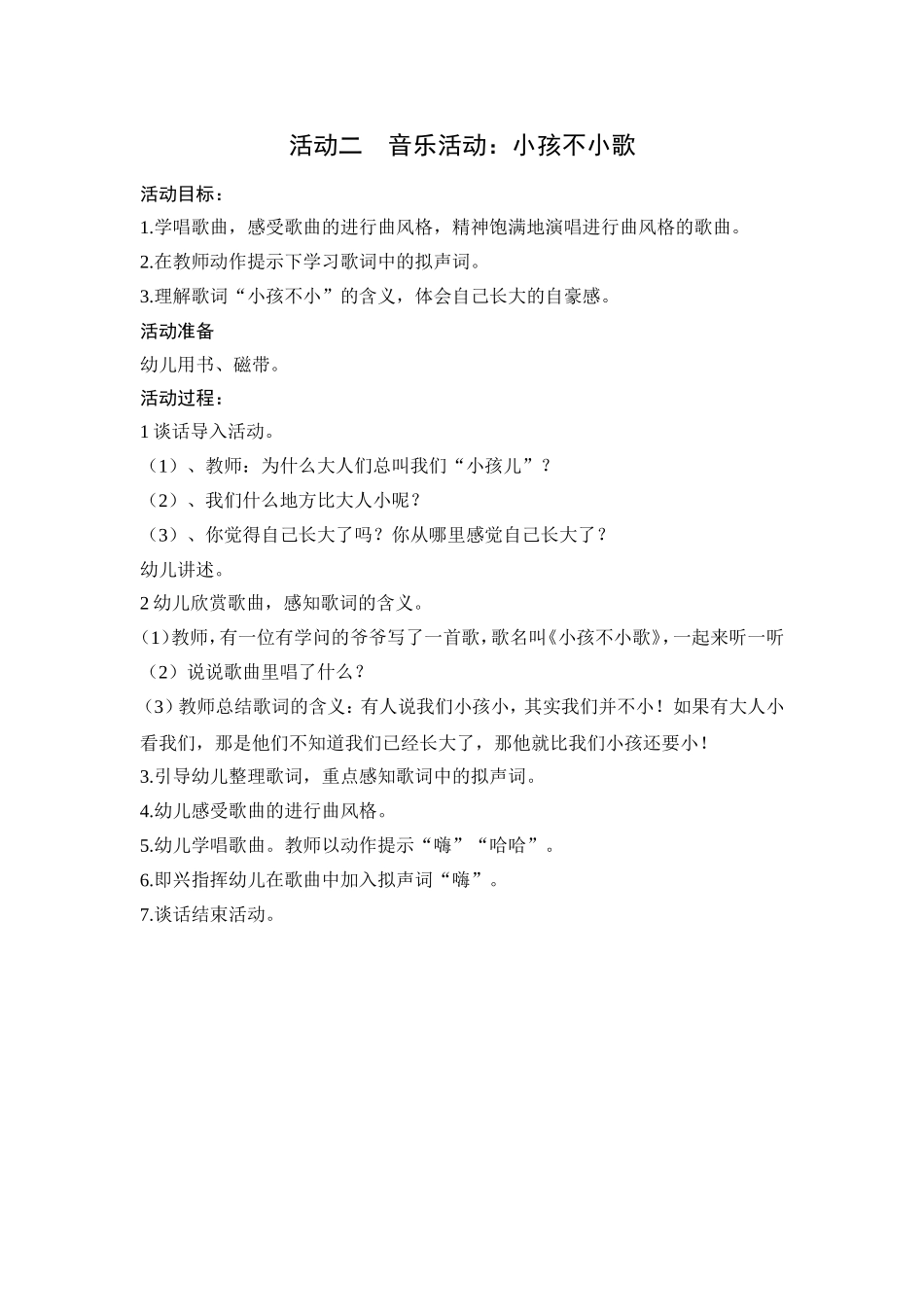 活动二　音乐活动：小孩不小歌

活动目标：

1.学唱歌曲，感受歌曲的进行曲风格，精神饱满地演唱进行曲风格的歌曲。

2.在教师动作提示下学习歌词中的拟声词。

3.理解歌词“小孩不小”的含义，体会自己长大的自豪感。

活动准备

幼儿用书、磁带。

活动过程：

1 谈话导入活动。

（1）、教师：为什么大人们总叫我们“小孩儿”？

（2）、我们什么地方比大人小呢？

（3）、你觉得自己长大了吗？你从哪里感觉自己长大了？

幼儿讲述。

2 幼儿欣赏歌曲，感知歌词的含义。

（1）教师，有一位有学问的爷爷写了一首歌，歌名叫《小孩不小歌》，一起来听一听

（2）说说歌曲里唱了什么？

（3）教师总结歌词的含义：有人说我们小孩小，其实我们并不小！如果有大人小看我们，那是他们不知道我们已经长大了，那他就比我们小孩还要小！

3.引导幼儿整理歌词，重点感知歌词中的拟声词。

4.幼儿感受歌曲的进行曲风格。

5.幼儿学唱歌曲。教师以动作提示“嗨”“哈哈”。

6.即兴指挥幼儿在歌曲中加入拟声词“嗨”。

7.谈话结束活动。